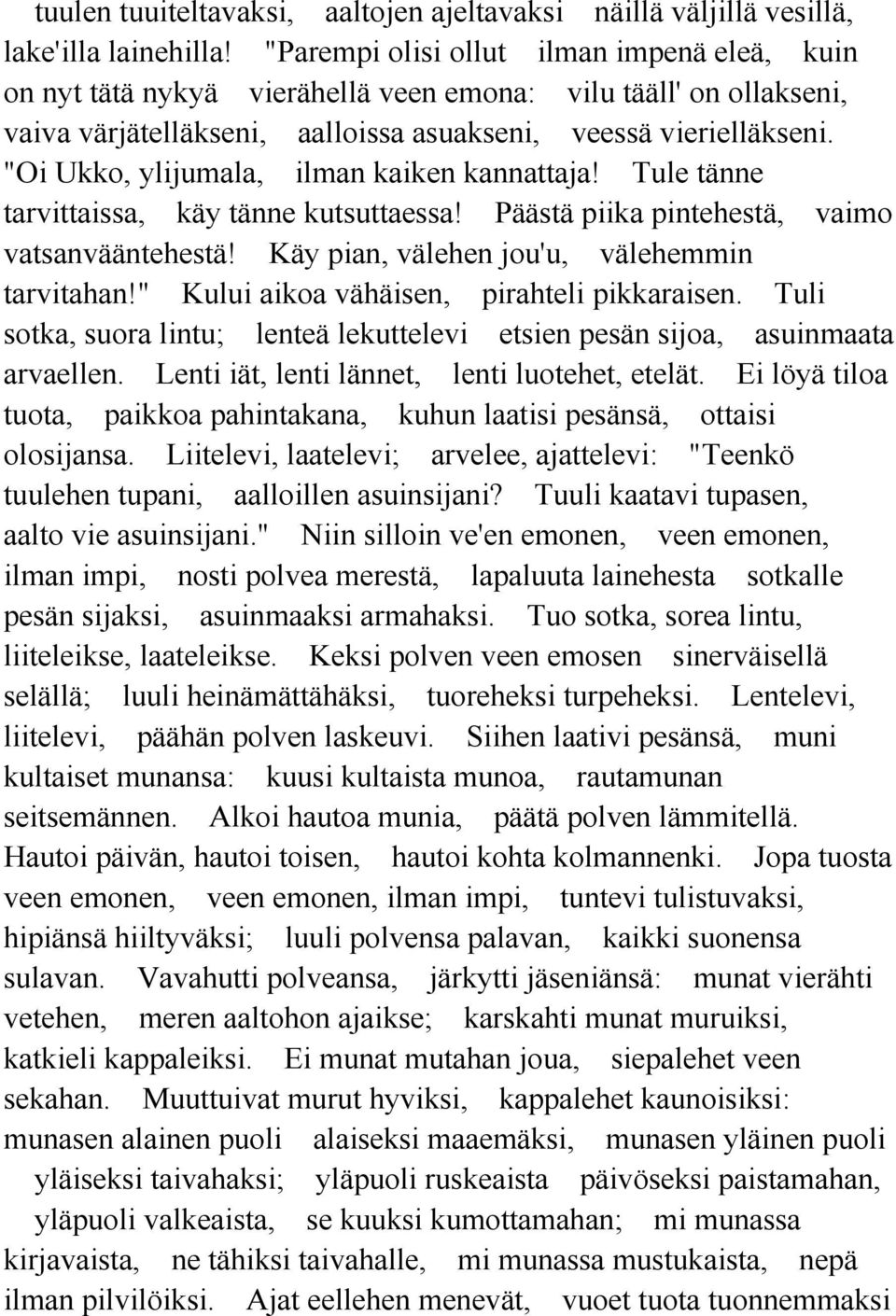 tuulen tuuiteltavaksi, aaltojen ajeltavaksi näillä väljillä vesillä, lake'illa lainehilla! "Parempi olisi ollut ilman impenä eleä, kuin on nyt tätä nykyä vierähellä veen emona: vilu tääll' on ollakseni, vaiva värjätelläkseni, aalloissa asuakseni, veessä vierielläkseni. "Oi Ukko, ylijumala, ilman kaiken kannattaja! Tule tänne tarvittaissa, käy tänne kutsuttaessa! Päästä piika pintehestä, vaimo vatsanvääntehestä! Käy pian, välehen jou'u, välehemmin tarvitahan!" Kului aikoa vähäisen, pirahteli pikkaraisen. Tuli sotka, suora lintu; lenteä lekuttelevi etsien pesän sijoa, asuinmaata arvaellen. Lenti iät, lenti lännet, lenti luotehet, etelät. Ei löyä tiloa tuota, paikkoa pahintakana, kuhun laatisi pesänsä, ottaisi olosijansa. Liitelevi, laatelevi; arvelee, ajattelevi: "Teenkö tuulehen tupani, aalloillen asuinsijani? Tuuli kaatavi tupasen, aalto vie asuinsijani." Niin silloin ve'en emonen, veen emonen, ilman impi, nosti polvea merestä, lapaluuta lainehesta sotkalle pesän sijaksi, asuinmaaksi armahaksi. Tuo sotka, sorea lintu, liiteleikse, laateleikse. Keksi polven veen emosen sinerväisellä selällä; luuli heinämättähäksi, tuoreheksi turpeheksi. Lentelevi, liitelevi, päähän polven laskeuvi. Siihen laativi pesänsä, muni kultaiset munansa: kuusi kultaista munoa, rautamunan seitsemännen. Alkoi hautoa munia, päätä polven lämmitellä. Hautoi päivän, hautoi toisen, hautoi kohta kolmannenki. Jopa tuosta veen emonen, veen emonen, ilman impi, tuntevi tulistuvaksi, hipiänsä hiiltyväksi; luuli polvensa palavan, kaikki suonensa sulavan. Vavahutti polveansa, järkytti jäseniänsä: munat vierähti vetehen, meren aaltohon ajaikse; karskahti munat muruiksi, katkieli kappaleiksi. Ei munat mutahan joua, siepalehet veen sekahan. Muuttuivat murut hyviksi, kappalehet kaunoisiksi: munasen alainen puoli alaiseksi maaemäksi, munasen yläinen puoli yläiseksi taivahaksi; yläpuoli ruskeaista päivöseksi paistamahan, yläpuoli valkeaista, se kuuksi kumottamahan; mi munassa kirjavaista, ne tähiksi taivahalle, mi munassa mustukaista, nepä ilman pilvilöiksi. Ajat eellehen menevät, vuoet tuota tuonnemmaksi